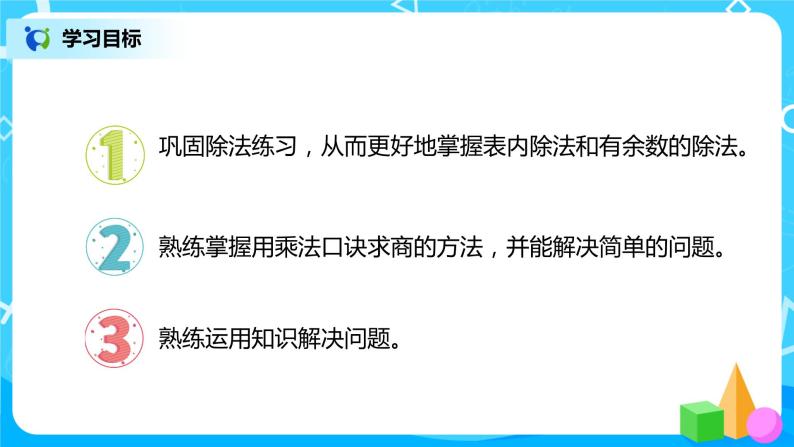 学习目标

1 巩固除法练习，从而更好地掌握表内除法和有余数的除法。

2 熟练掌握用乘法口诀求商的方法，并能解决简单的问题。

3 熟练运用知识解决问题。